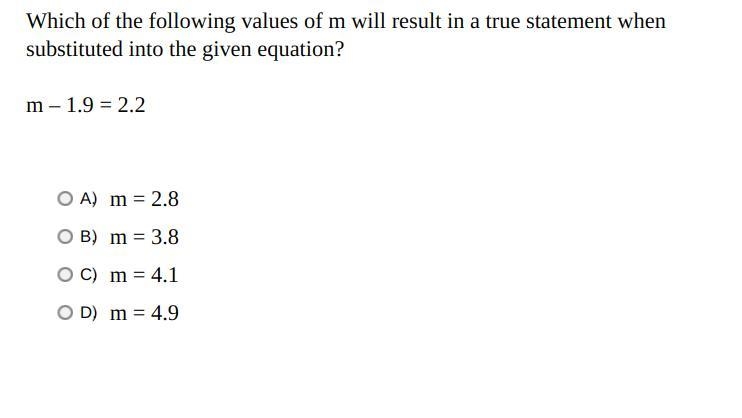 Which of the following values of m will result in a true statement when substituted into the given equation?

$m - 1.9 = 2.2$

A) $m = 2.8$

B) $m = 3.8$

C) $m = 4.1$

D) $m = 4.9$